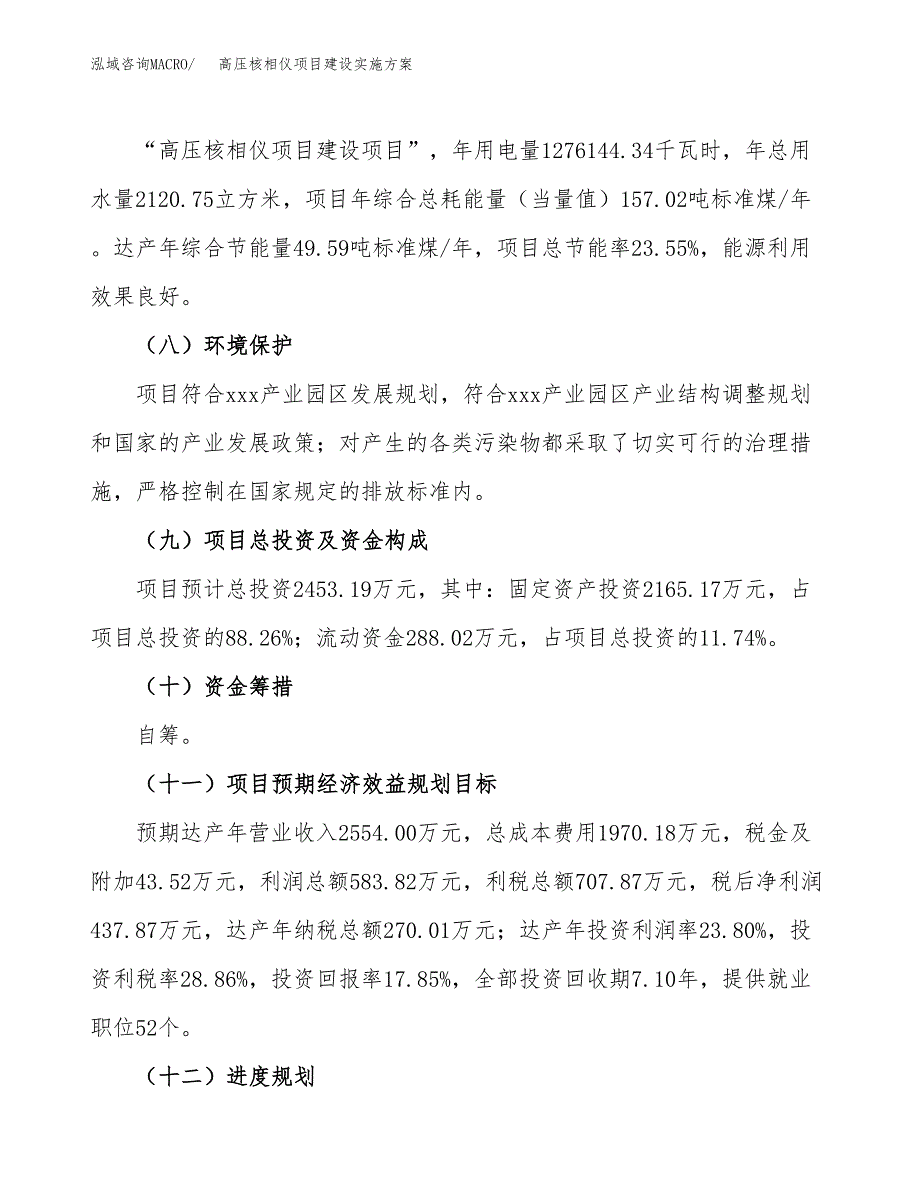 泓域咨询MACRO/　高压核相仪项目建设实施方案

“高压核相仪项目建设项目”，年用电量1276144.34千瓦时，年总用水量2120.75立方米，项目年综合总耗能量（当量值）157.02吨标准煤/年。达产年综合节能量49.59吨标准煤/年，项目总节能率23.55%，能源利用效果良好。

（八）环境保护

项目符合xxx产业园区发展规划，符合xxx产业园区产业结构调整规划和国家的产业发展政策；对产生的各类污染物都采取了切实可行的治理措施，严格控制在国家规定的排放标准内。

（九）项目总投资及资金构成

项目预计总投资2453.19万元，其中：固定资产投资2165.17万元，占项目总投资的88.26%；流动资金288.02万元，占项目总投资的11.74%。

（十）资金筹措

自筹。

（十一）项目预期经济效益规划目标

预期达产年营业收入2554.00万元，总成本费用1970.18万元，税金及附加43.52万元，利润总额583.82万元，利税总额707.87万元，税后净利润437.87万元，达产年纳税总额270.01万元；达产年投资利润率23.80%，投资利税率28.86%，投资回报率17.85%，全部投资回收期7.10年，提供就业职位52个。

（十二）进度规划